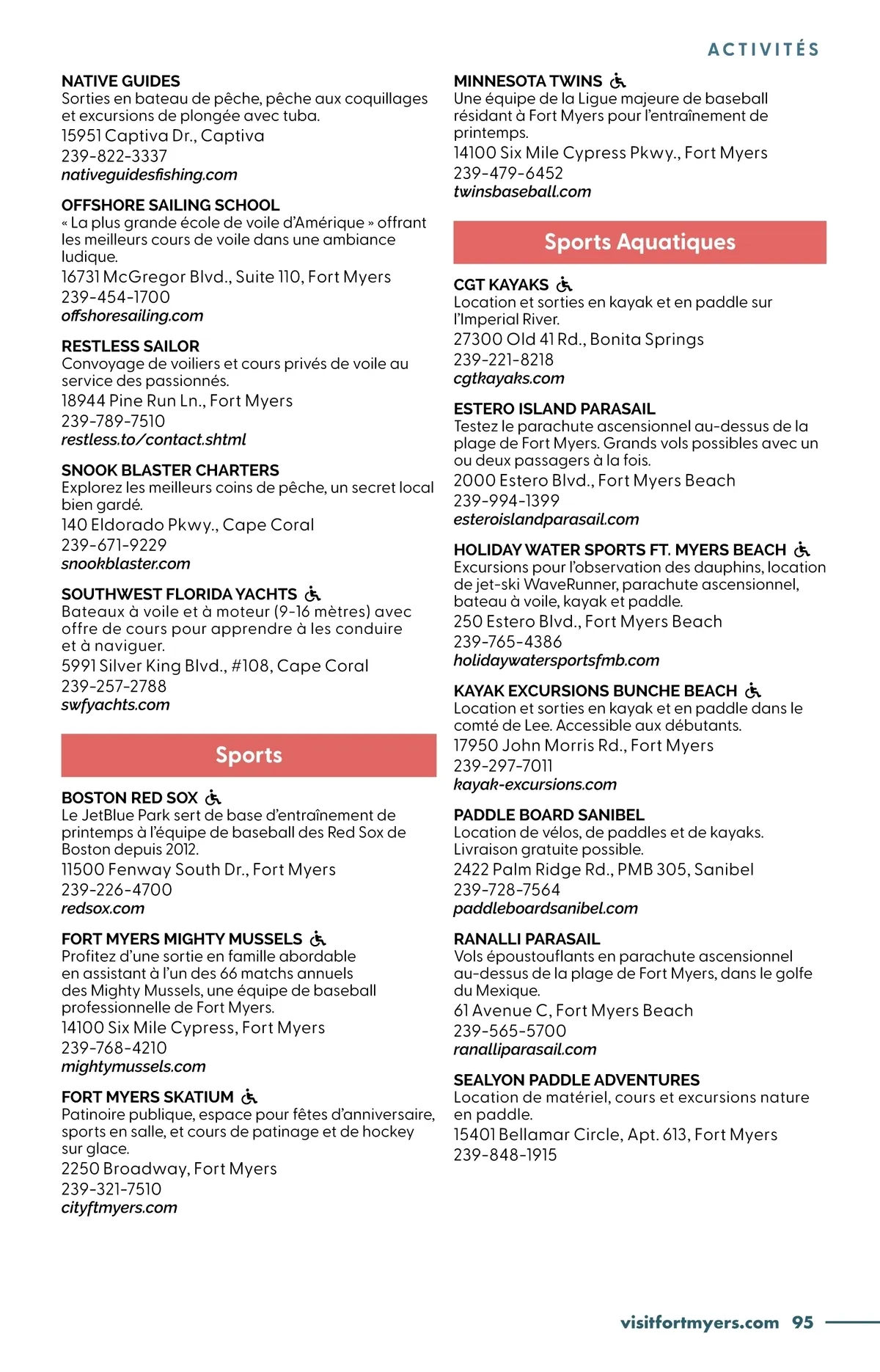 ACTIVITÉS

NATIVE GUIDES
Sorties en bateau de pêche, pêche aux coquillages et excursions de plongée avec tuba.
15951 Captiva Dr., Captiva
239-822-3337
nativeguidesfishing.com

OFFSHORE SAILING SCHOOL
« La plus grande école de voile d'Amérique » offrant les meilleurs cours de voile dans une ambiance ludique.
16731 McGregor Blvd., Suite 110, Fort Myers
239-454-1700
offshoresailing.com

RESTLESS SAILOR
Convoyage de voiliers et cours privés de voile au service des passionnés.
18944 Pine Run Ln., Fort Myers
239-789-7510
restless.to/contact.shtml

SNOOK BLASTER CHARTERS
Explorez les meilleurs coins de pêche, un secret local bien gardé.
140 Eldorado Pkwy., Cape Coral
239-671-9229
snookblaster.com

SOUTHWEST FLORIDA YACHTS
Bateaux à voile et à moteur (9-16 mètres) avec offre de cours pour apprendre à les conduire et à naviguer.
5991 Silver King Blvd., #108, Cape Coral
239-257-2788
swfyachts.com

Sports

BOSTON RED SOX
Le JetBlue Park sert de base d'entraînement de printemps à l'équipe de baseball des Red Sox de Boston depuis 2012.
11500 Fenway South Dr., Fort Myers
239-226-4700
redsox.com

FORT MYERS MIGHTY MUSSELS
Profitez d'une sortie en famille abordable en assistant à l'un des 66 matchs annuels des Mighty Mussels, une équipe de baseball professionnelle de Fort Myers.
14100 Six Mile Cypress, Fort Myers
239-768-4210
mightymussels.com

FORT MYERS SKATIUM
Patinoire publique, espace pour fêtes d'anniversaire, sports en salle, et cours de patinage et de hockey sur glace.
2250 Broadway, Fort Myers
239-321-7510
cityftmyers.com

MINNESOTA TWINS
Une équipe de la Ligue majeure de baseball résidant à Fort Myers pour l'entraînement de printemps.
14100 Six Mile Cypress Pkwy., Fort Myers
239-479-6452
twinsbaseball.com

Sports Aquatiques

CGT KAYAKS
Location et sorties en kayak et en paddle sur l'Imperial River.
27300 Old 41 Rd., Bonita Springs
239-221-8218
cgtkayaks.com

ESTERO ISLAND PARASAIL
Testez le parachute ascensionnel au-dessus de la plage de Fort Myers. Grands vols possibles avec un ou deux passagers à la fois.
2000 Estero Blvd., Fort Myers Beach
239-994-1399
esteroislandparasail.com

HOLIDAY WATER SPORTS FT. MYERS BEACH
Excursions pour l'observation des dauphins, location de jet-ski WaveRunner, parachute ascensionnel, bateau à voile, kayak et paddle.
250 Estero Blvd., Fort Myers Beach
239-765-4386
holidaywatersportsfmb.com

KAYAK EXCURSIONS BUNCHE BEACH
Location et sorties en kayak et en paddle dans le comté de Lee. Accessible aux débutants.
17950 John Morris Rd., Fort Myers
239-297-7011
kayak-excursions.com

PADDLE BOARD SANIBEL
Location de vélos, de paddles et de kayaks. Livraison gratuite possible.
2422 Palm Ridge Rd., PMB 305, Sanibel
239-728-7564
paddleboardsanibel.com

RANALLI PARASAIL
Vols époustouflants en parachute ascensionnel au-dessus de la plage de Fort Myers, dans le golfe du Mexique.
61 Avenue C, Fort Myers Beach
239-565-5700
ranalliparasail.com

SEALYON PADDLE ADVENTURES
Location de matériel, cours et excursions nature en paddle.
15401 Bellamar Circle, Apt. 613, Fort Myers
239-848-1915

visitfortmyers.com 95